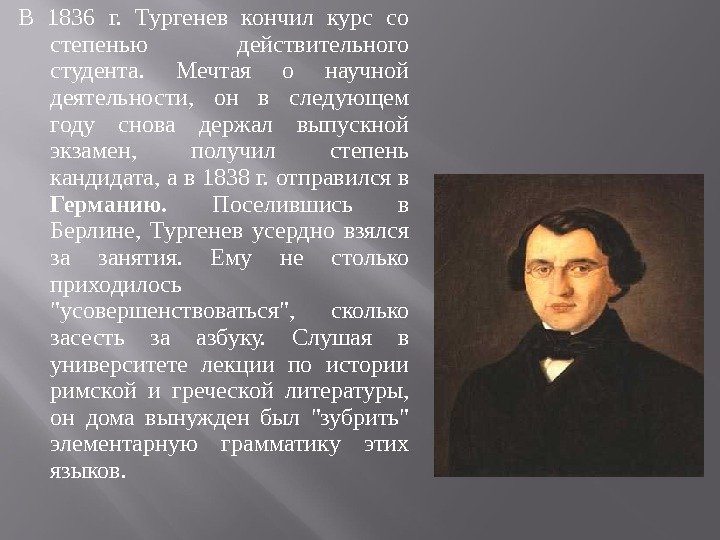 В 1836 г. Тургенев кончил курс со степенью действительного студента. Мечтая о научной деятельности, он в следующем году снова держал выпускной экзамен, получил степень кандидата, а в 1838 г. отправился в Германию. Поселившись в Берлине, Тургенев усердно взялся за занятия. Ему не столько приходилось "усовершенствоваться", сколько засесть за азбуку. Слушая в университете лекции по истории римской и греческой литературы, он дома вынужден был "зубрить" элементарную грамматику этих языков.